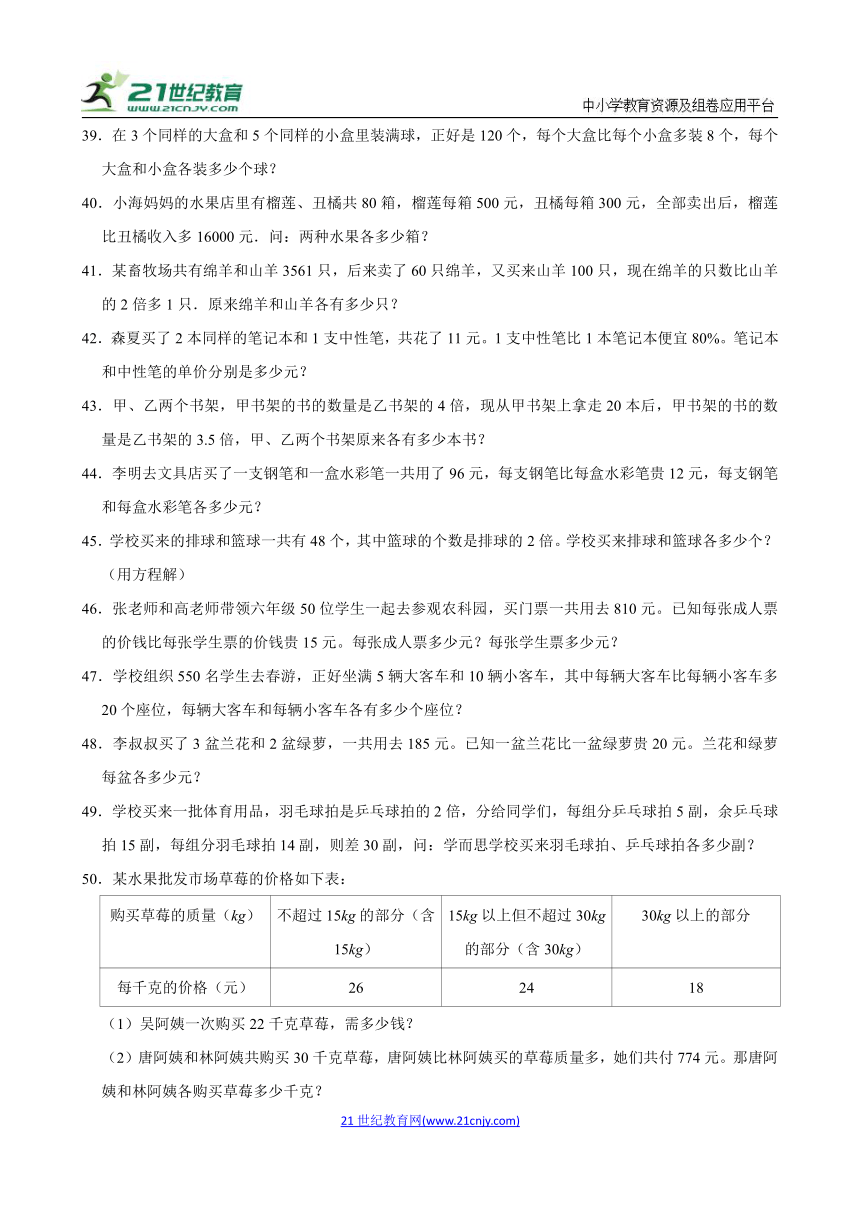 21世纪教育
www.21cnjy.com

中小学教育资源及组卷应用平台

39．在 3 个同样的大盒和 5 个同样的小盒里装满球，正好是 120 个，每个大盒比每个小盒多装 8 个，每个大盒和小盒各装多少个球？

40．小海妈妈的水果店里有榴莲、丑橘共 80 箱，榴莲每箱 500 元，丑橘每箱 300 元，全部卖出后，榴莲比丑橘收入多 16000 元．问：两种水果各多少箱？

41．某畜牧场共有绵羊和山羊 3561 只，后来卖了 60 只绵羊，又买来山羊 100 只，现在绵羊的只数比山羊的 2 倍多 1 只．原来绵羊和山羊各有多少只？

42．森夏买了 2 本同样的笔记本和 1 支中性笔，共花了 11 元。1 支中性笔比 1 本笔记本便宜 80%。笔记本和中性笔的单价分别是多少元？

43．甲、乙两个书架，甲书架的书的数量是乙书架的 4 倍，现从甲书架上拿走 20 本后，甲书架的书的数量是乙书架的 3.5 倍，甲、乙两个书架原来各有多少本书？

44．李明去文具店买了一支钢笔和一盒水彩笔一共用了 96 元，每支钢笔比每盒水彩笔贵 12 元，每支钢笔和每盒水彩笔各多少元？

45．学校买来的排球和篮球一共有 48 个，其中篮球的个数是排球的 2 倍。学校买来排球和篮球各多少个？（用方程解）

46．张老师和高老师带领六年级 50 位学生一起去参观农科园，买门票一共用去 810 元。已知每张成人票的价钱比每张学生票的价钱贵 15 元。每张成人票多少元？每张学生票多少元？

47．学校组织 550 名学生去春游，正好坐满 5 辆大客车和 10 辆小客车，其中每辆大客车比每辆小客车多 20 个座位，每辆大客车和每辆小客车各有多少个座位？

48．李叔叔买了 3 盆兰花和 2 盆绿萝，一共用去 185 元。已知一盆兰花比一盆绿萝贵 20 元。兰花和绿萝每盆各多少元？

49．学校买来一批体育用品，羽毛球拍是乒乓球拍的 2 倍，分给同学们，每组分乒乓球拍 5 副，余乒乓球拍 15 副，每组分羽毛球拍 14 副，则差 30 副，问：学而思学校买来羽毛球拍、乒乓球拍各多少副？

50．某水果批发市场草莓的价格如下表：

| 购买草莓的质量（$kg$） | 不超过 $15kg$ 的部分（含 $15kg$） | $15kg$ 以上但不超过 $30kg$ 的部分（含 $30kg$） | $30kg$ 以上的部分 |
|---|---|---|---|
| 每千克的价格（元） | 26 | 24 | 18 |

（1）吴阿姨一次购买 22 千克草莓，需多少钱？

（2）唐阿姨和林阿姨共购买 30 千克草莓，唐阿姨比林阿姨买的草莓质量多，她们共付 774 元。那唐阿姨和林阿姨各购买草莓多少千克？

21 世纪教育网(www.21cnjy.com)